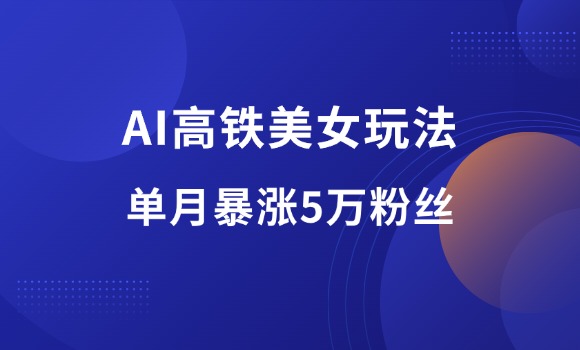 AI高铁美女玩法

单月暴涨5万粉丝